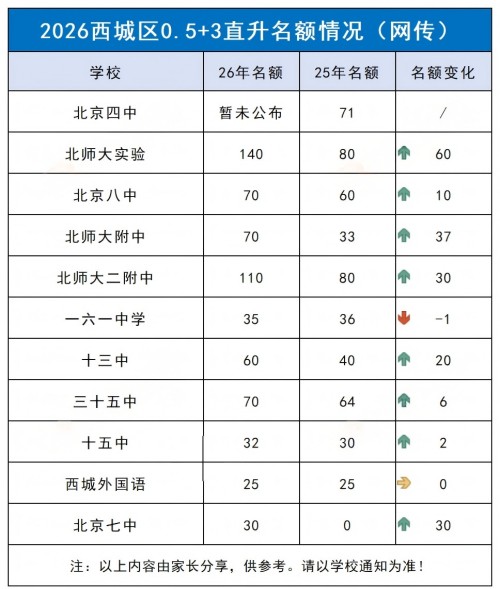 2026西城区0.5+3直升名额情况（网传）

| 学校 | 26年名额 | 25年名额 | 名额变化 |
|---|---|---|---|
| 北京四中 | 暂未公布 | 71 | / |
| 北师大实验 | 140 | 80 | 60 |
| 北京八中 | 70 | 60 | 10 |
| 北师大附中 | 70 | 33 | 37 |
| 北师大二附中 | 110 | 80 | 30 |
| 一六一中学 | 35 | 36 | -1 |
| 十三中 | 60 | 40 | 20 |
| 三十五中 | 70 | 64 | 6 |
| 十五中 | 32 | 30 | 2 |
| 西城外国语 | 25 | 25 | 0 |
| 北京七中 | 30 | 0 | 30 |

注：以上内容由家长分享，供参考。请以学校通知为准！